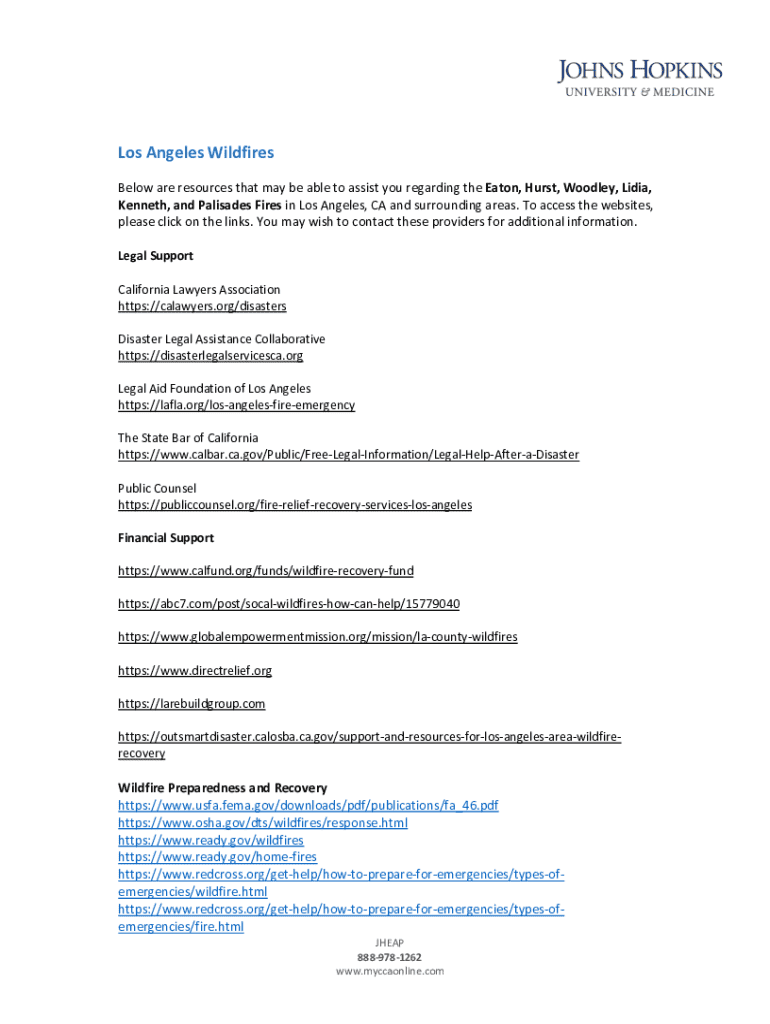 JOHNS HOPKINS
UNIVERSITY & MEDICINE

Los Angeles Wildfires

Below are resources that may be able to assist you regarding the Eaton, Hurst, Woodley, Lidia, Kenneth, and Palisades Fires in Los Angeles, CA and surrounding areas. To access the websites, please click on the links. You may wish to contact these providers for additional information.

Legal Support

California Lawyers Association
https://calawyers.org/disasters

Disaster Legal Assistance Collaborative
https://disasterlegalservicesca.org

Legal Aid Foundation of Los Angeles
https://lafla.org/los-angeles-fire-emergency

The State Bar of California
https://www.calbar.ca.gov/Public/Free-Legal-Information/Legal-Help-After-a-Disaster

Public Counsel
https://publiccounsel.org/fire-relief-recovery-services-los-angeles

Financial Support

https://www.calfund.org/funds/wildfire-recovery-fund

https://abc7.com/post/socal-wildfires-how-can-help/15779040

https://www.globalempowermentmission.org/mission/la-county-wildfires

https://www.directrelief.org

https://larebuildgroup.com

https://outsmartdisaster.calosba.ca.gov/support-and-resources-for-los-angeles-area-wildfire-recovery

Wildfire Preparedness and Recovery
https://www.usfa.fema.gov/downloads/pdf/publications/fa_46.pdf
https://www.osha.gov/dts/wildfires/response.html
https://www.ready.gov/wildfires
https://www.ready.gov/home-fires
https://www.redcross.org/get-help/how-to-prepare-for-emergencies/types-of-emergencies/wildfire.html
https://www.redcross.org/get-help/how-to-prepare-for-emergencies/types-of-emergencies/fire.html

JHEAP
888-978-1262
www.myccaonline.com